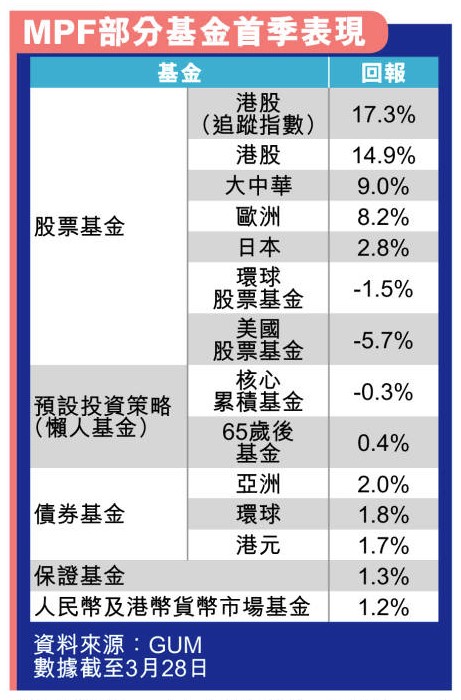 MPF部分基金首季表現

| 基金 | | 回報 |
|---|---|---|
| 股票基金 | 港股（追蹤指數） | 17.3% |
| | 港股 | 14.9% |
| | 大中華 | 9.0% |
| | 歐洲 | 8.2% |
| | 日本 | 2.8% |
| | 環球股票基金 | -1.5% |
| | 美國股票基金 | -5.7% |
| 預設投資策略（懶人基金） | 核心累積基金 | -0.3% |
| | 65歲後基金 | 0.4% |
| 債券基金 | 亞洲 | 2.0% |
| | 環球 | 1.8% |
| | 港元 | 1.7% |
| 保證基金 | | 1.3% |
| 人民幣及港幣貨幣市場基金 | | 1.2% |

資料來源：GUM
數據截至3月28日